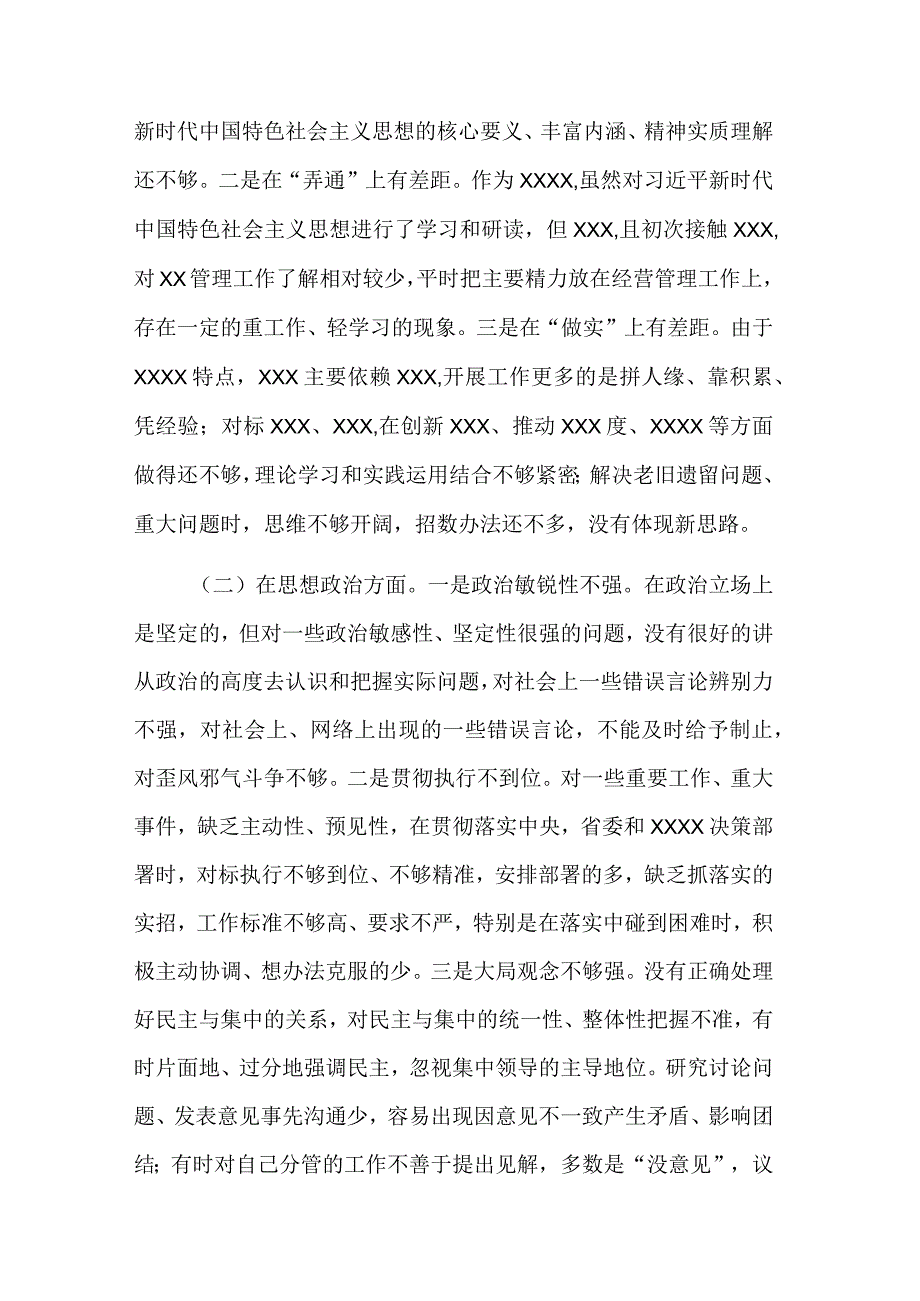 新时代中国特色社会主义思想的核心要义、丰富内涵、精神实质理解还不够。二是在“弄通”上有差距。作为XXXX,虽然对习近平新时代中国特色社会主义思想进行了学习和研读，但XXX,且初次接触XXX,对XX管理工作了解相对较少，平时把主要精力放在经营管理工作上，存在一定的重工作、轻学习的现象。三是在“做实”上有差距。由于XXXX特点，XXX主要依赖XXX,开展工作更多的是拼人缘、靠积累、凭经验；对标XXX、XXX,在创新XXX、推动XXX度、XXXX等方面做得还不够，理论学习和实践运用结合不够紧密;解决老旧遗留问题、重大问题时，思维不够开阔，招数办法还不多，没有体现新思路。

（二）在思想政治方面。一是政治敏锐性不强。在政治立场上是坚定的，但对一些政治敏感性、坚定性很强的问题，没有很好的讲从政治的高度去认识和把握实际问题，对社会上一些错误言论辨别力不强，对社会上、网络上出现的一些错误言论，不能及时给予制止，对歪风邪气斗争不够。二是贯彻执行不到位。对一些重要工作、重大事件，缺乏主动性、预见性，在贯彻落实中央，省委和XXXX决策部署时，对标执行不够到位、不够精准，安排部署的多，缺乏抓落实的实招，工作标准不够高、要求不严，特别是在落实中碰到困难时，积极主动协调、想办法克服的少。三是大局观念不够强。没有正确处理好民主与集中的关系，对民主与集中的统一性、整体性把握不准，有时片面地、过分地强调民主，忽视集中领导的主导地位。研究讨论问题、发表意见事先沟通少，容易出现因意见不一致产生矛盾、影响团结；有时对自己分管的工作不善于提出见解，多数是“没意见”，议